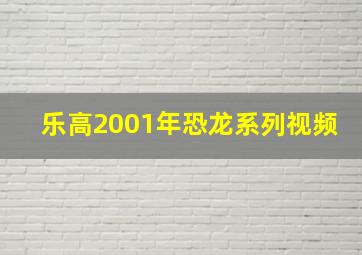 乐高2001年恐龙系列视频